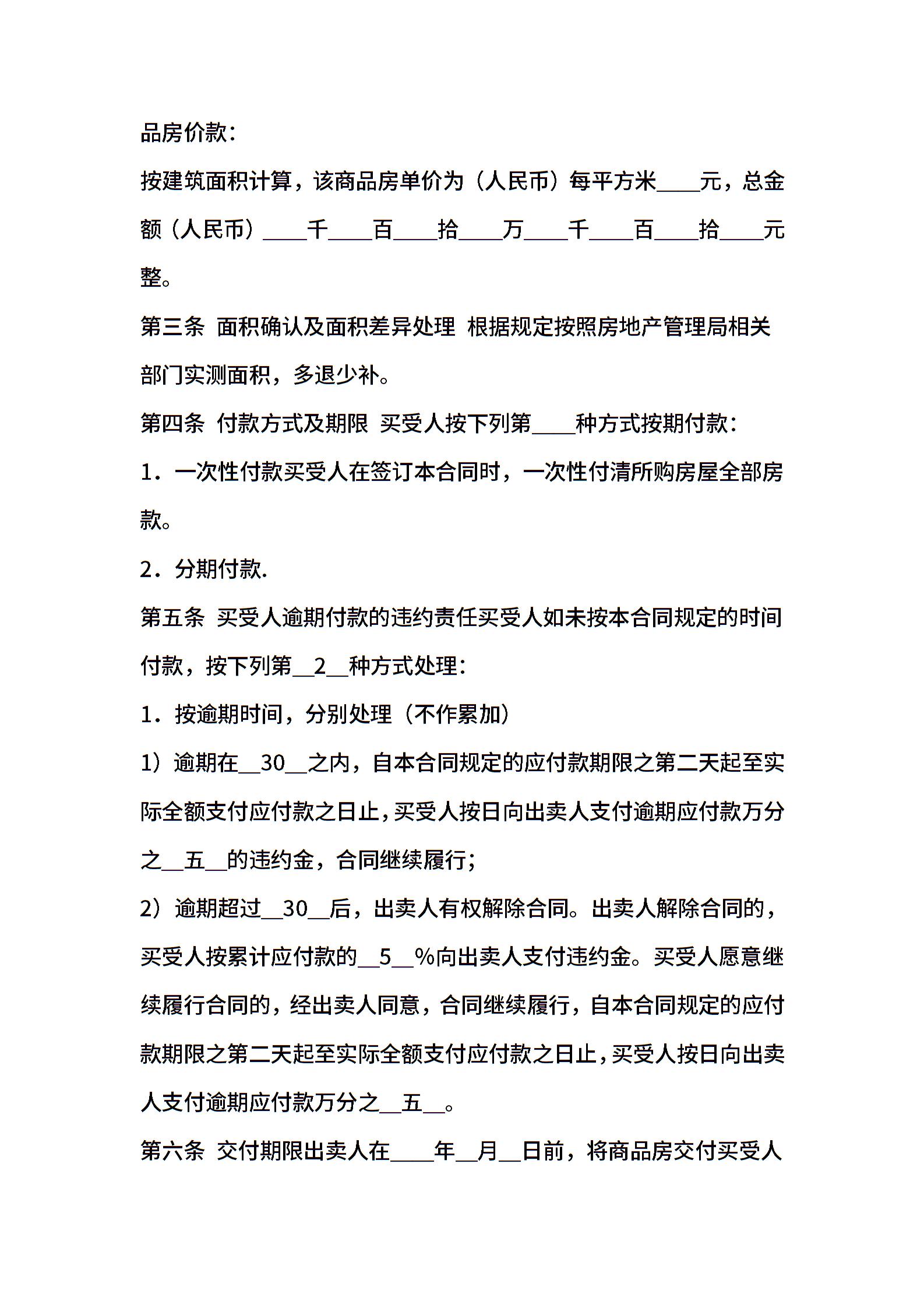 品房价款：

按建筑面积计算，该商品房单价为（人民币）每平方米____元，总金额（人民币）____千____百____拾____万____千____百____拾____元整。

第三条 面积确认及面积差异处理 根据规定按照房地产管理局相关部门实测面积，多退少补。

第四条 付款方式及期限 买受人按下列第____种方式按期付款：

1．一次性付款买受人在签订本合同时，一次性付清所购房屋全部房款。

2．分期付款.

第五条 买受人逾期付款的违约责任买受人如未按本合同规定的时间付款，按下列第__2__种方式处理：

1．按逾期时间，分别处理（不作累加）

1）逾期在__30__之内，自本合同规定的应付款期限之第二天起至实际全额支付应付款之日止，买受人按日向出卖人支付逾期应付款万分之__五__的违约金，合同继续履行；

2）逾期超过__30__后，出卖人有权解除合同。出卖人解除合同的，买受人按累计应付款的__5__%向出卖人支付违约金。买受人愿意继续履行合同的，经出卖人同意，合同继续履行，自本合同规定的应付款期限之第二天起至实际全额支付应付款之日止，买受人按日向出卖人支付逾期应付款万分之__五__。

第六条 交付期限出卖人在____年__月__日前，将商品房交付买受人